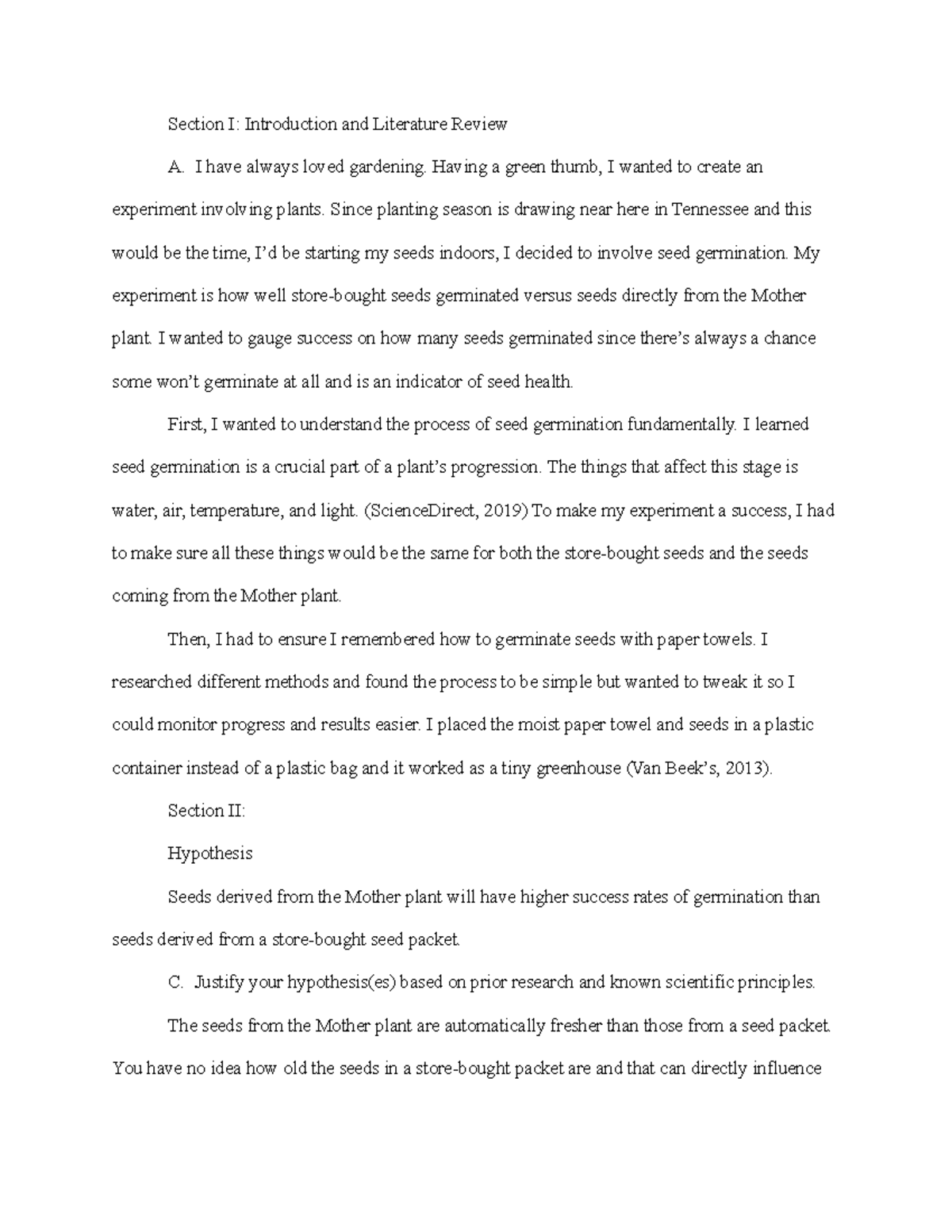 Section I: Introduction and Literature Review

A. I have always loved gardening. Having a green thumb, I wanted to create an experiment involving plants. Since planting season is drawing near here in Tennessee and this would be the time, I'd be starting my seeds indoors, I decided to involve seed germination. My experiment is how well store-bought seeds germinated versus seeds directly from the Mother plant. I wanted to gauge success on how many seeds germinated since there's always a chance some won't germinate at all and is an indicator of seed health.

First, I wanted to understand the process of seed germination fundamentally. I learned seed germination is a crucial part of a plant's progression. The things that affect this stage is water, air, temperature, and light. (ScienceDirect, 2019) To make my experiment a success, I had to make sure all these things would be the same for both the store-bought seeds and the seeds coming from the Mother plant.

Then, I had to ensure I remembered how to germinate seeds with paper towels. I researched different methods and found the process to be simple but wanted to tweak it so I could monitor progress and results easier. I placed the moist paper towel and seeds in a plastic container instead of a plastic bag and it worked as a tiny greenhouse (Van Beek's, 2013).

Section II:

Hypothesis

Seeds derived from the Mother plant will have higher success rates of germination than seeds derived from a store-bought seed packet.

C. Justify your hypothesis(es) based on prior research and known scientific principles.

The seeds from the Mother plant are automatically fresher than those from a seed packet. You have no idea how old the seeds in a store-bought packet are and that can directly influence